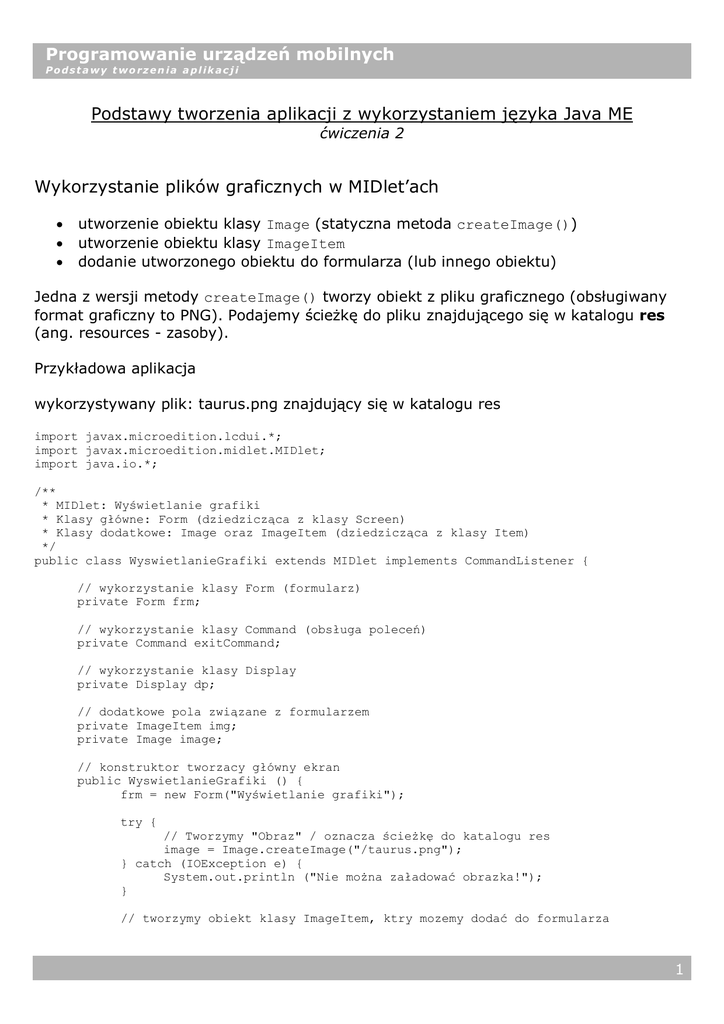 Programowanie urządzeń mobilnych
Podstawy tworzenia aplikacji

Podstawy tworzenia aplikacji z wykorzystaniem języka Java ME
ćwiczenia 2

Wykorzystanie plików graficznych w MIDlet'ach

• utworzenie obiektu klasy Image (statyczna metoda createImage())
• utworzenie obiektu klasy ImageItem
• dodanie utworzonego obiektu do formularza (lub innego obiektu)

Jedna z wersji metody createImage() tworzy obiekt z pliku graficznego (obsługiwany format graficzny to PNG). Podajemy ścieżkę do pliku znajdującego się w katalogu **res** (ang. resources - zasoby).

Przykładowa aplikacja

wykorzystywany plik: taurus.png znajdujący się w katalogu res

import javax.microedition.lcdui.*;
import javax.microedition.midlet.MIDlet;
import java.io.*;

/**
 * MIDlet: Wyświetlanie grafiki
 * Klasy główne: Form (dziedzicząca z klasy Screen)
 * Klasy dodatkowe: Image oraz ImageItem (dziedzicząca z klasy Item)
 */
public class WyswietlanieGrafiki extends MIDlet implements CommandListener {

      // wykorzystanie klasy Form (formularz)
      private Form frm;

      // wykorzystanie klasy Command (obsługa poleceń)
      private Command exitCommand;

      // wykorzystanie klasy Display
      private Display dp;

      // dodatkowe pola związane z formularzem
      private ImageItem img;
      private Image image;

      // konstruktor tworzacy główny ekran
      public WyswietlanieGrafiki () {
            frm = new Form("Wyświetlanie grafiki");

            try {
                  // Tworzymy "Obraz" / oznacza ścieżkę do katalogu res
                  image = Image.createImage("/taurus.png");
            } catch (IOException e) {
                  System.out.println ("Nie można załadować obrazka!");
            }

            // tworzymy obiekt klasy ImageItem, ktry mozemy dodać do formularza

1